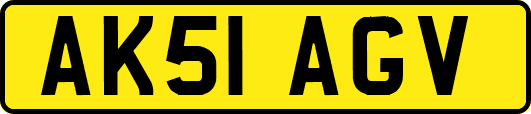 AK51 AGV